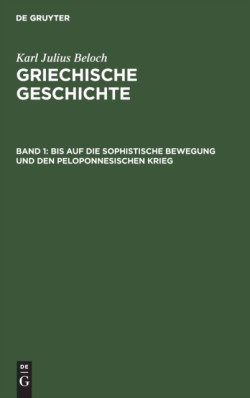 DE GRUYTER

Karl Julius Beloch

GRIECHISCHE GESCHICHTE

BAND 1: BIS AUF DIE SOPHISTISCHE BEWEGUNG UND DEN PELOPONNESISCHEN KRIEG

DE
G